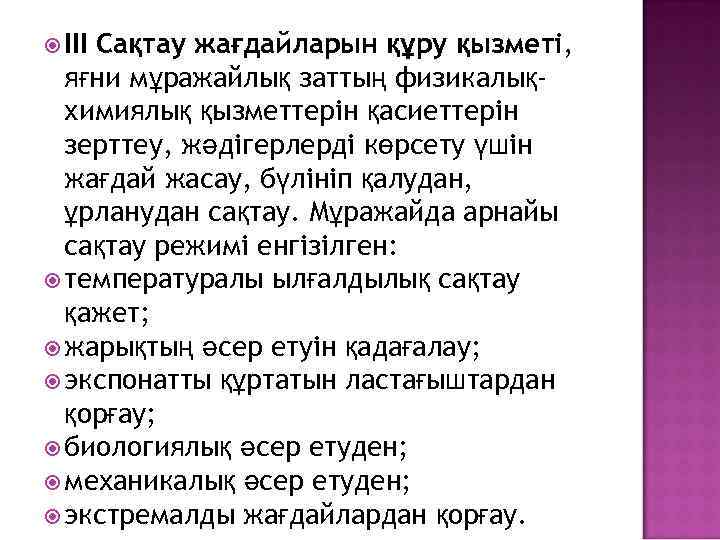 III Сақтау жағдайларын құру қызметі, яғни мұражайлық заттың физикалық-химиялық қызметтерін қасиеттерін зерттеу, жәдігерлерді көрсету үшін жағдай жасау, бүлініп қалудан, ұрланудан сақтау. Мұражайда арнайы сақтау режимі енгізілген:

температуралы ылғалдылық сақтау қажет;

жарықтың әсер етуін қадағалау;

экспонатты құртатын ластағыштардан қорғау;

биологиялық әсер етуден;

механикалық әсер етуден;

экстремалды жағдайлардан қорғау.